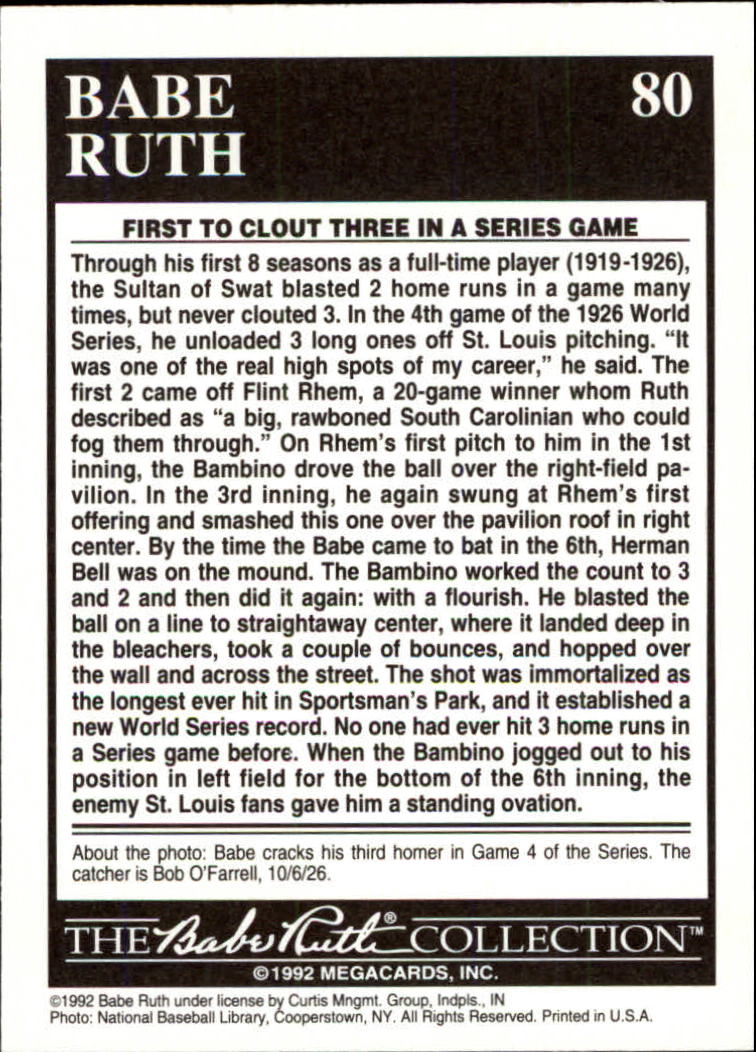 BABE RUTH

80

FIRST TO CLOUT THREE IN A SERIES GAME

Through his first 8 seasons as a full-time player (1919-1926), the Sultan of Swat blasted 2 home runs in a game many times, but never clouted 3. In the 4th game of the 1926 World Series, he unloaded 3 long ones off St. Louis pitching. "It was one of the real high spots of my career," he said. The first 2 came off Flint Rhem, a 20-game winner whom Ruth described as "a big, rawboned South Carolinian who could fog them through." On Rhem's first pitch to him in the 1st inning, the Bambino drove the ball over the right-field pavilion. In the 3rd inning, he again swung at Rhem's first offering and smashed this one over the pavilion roof in right center. By the time the Babe came to bat in the 6th, Herman Bell was on the mound. The Bambino worked the count to 3 and 2 and then did it again: with a flourish. He blasted the ball on a line to straightaway center, where it landed deep in the bleachers, took a couple of bounces, and hopped over the wall and across the street. The shot was immortalized as the longest ever hit in Sportsman's Park, and it established a new World Series record. No one had ever hit 3 home runs in a Series game before. When the Bambino jogged out to his position in left field for the bottom of the 6th inning, the enemy St. Louis fans gave him a standing ovation.

About the photo: Babe cracks his third homer in Game 4 of the Series. The catcher is Bob O'Farrell, 10/6/26.

THE Babe Ruth® COLLECTION™

©1992 MEGACARDS, INC.

©1992 Babe Ruth under license by Curtis Mngmt. Group, Indpls., IN
Photo: National Baseball Library, Cooperstown, NY. All Rights Reserved. Printed in U.S.A.